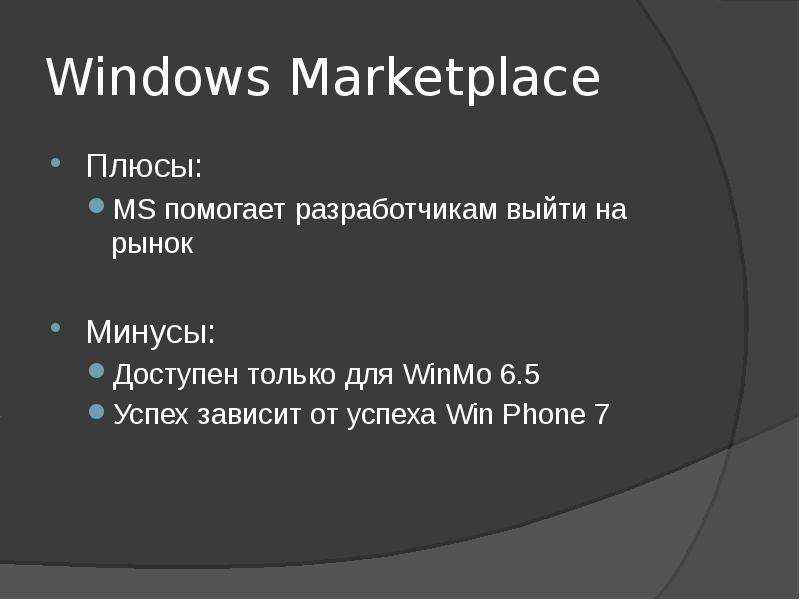 Windows Marketplace

Плюсы:

MS помогает разработчикам выйти на рынок

Минусы:

Доступен только для WinMo 6.5

Успех зависит от успеха Win Phone 7